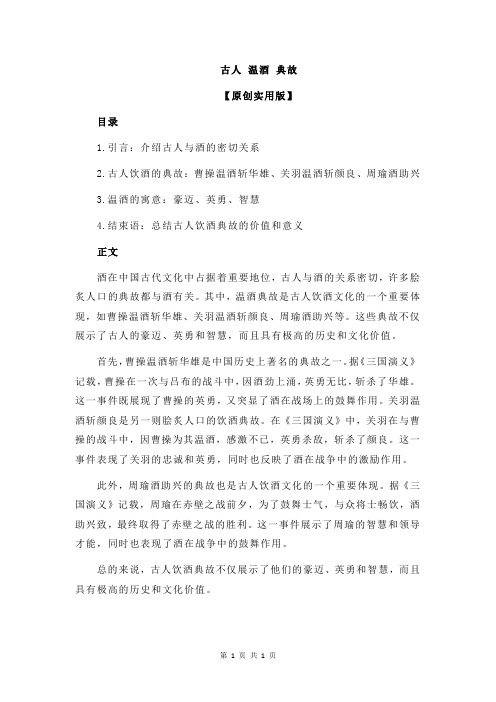 古人 温酒 典故

【原创实用版】

目录

1.引言：介绍古人与酒的密切关系

2.古人饮酒的典故：曹操温酒斩华雄、关羽温酒斩颜良、周瑜酒助兴

3.温酒的寓意：豪迈、英勇、智慧

4.结束语：总结古人饮酒典故的价值和意义

正文

酒在中国古代文化中占据着重要地位，古人与酒的关系密切，许多脍炙人口的典故都与酒有关。其中，温酒典故是古人饮酒文化的一个重要体现，如曹操温酒斩华雄、关羽温酒斩颜良、周瑜酒助兴等。这些典故不仅展示了古人的豪迈、英勇和智慧，而且具有极高的历史和文化价值。

首先，曹操温酒斩华雄是中国历史上著名的典故之一。据《三国演义》记载，曹操在一次与吕布的战斗中，因酒劲上涌，英勇无比，斩杀了华雄。这一事件既展现了曹操的英勇，又突显了酒在战场上的鼓舞作用。关羽温酒斩颜良是另一则脍炙人口的饮酒典故。在《三国演义》中，关羽在与曹操的战斗中，因曹操为其温酒，感激不已，英勇杀敌，斩杀了颜良。这一事件表现了关羽的忠诚和英勇，同时也反映了酒在战争中的激励作用。

此外，周瑜酒助兴的典故也是古人饮酒文化的一个重要体现。据《三国演义》记载，周瑜在赤壁之战前夕，为了鼓舞士气，与众将士畅饮，酒助兴致，最终取得了赤壁之战的胜利。这一事件展示了周瑜的智慧和领导才能，同时也表现了酒在战争中的鼓舞作用。

总的来说，古人饮酒典故不仅展示了他们的豪迈、英勇和智慧，而且具有极高的历史和文化价值。

第 1 页 共 1 页